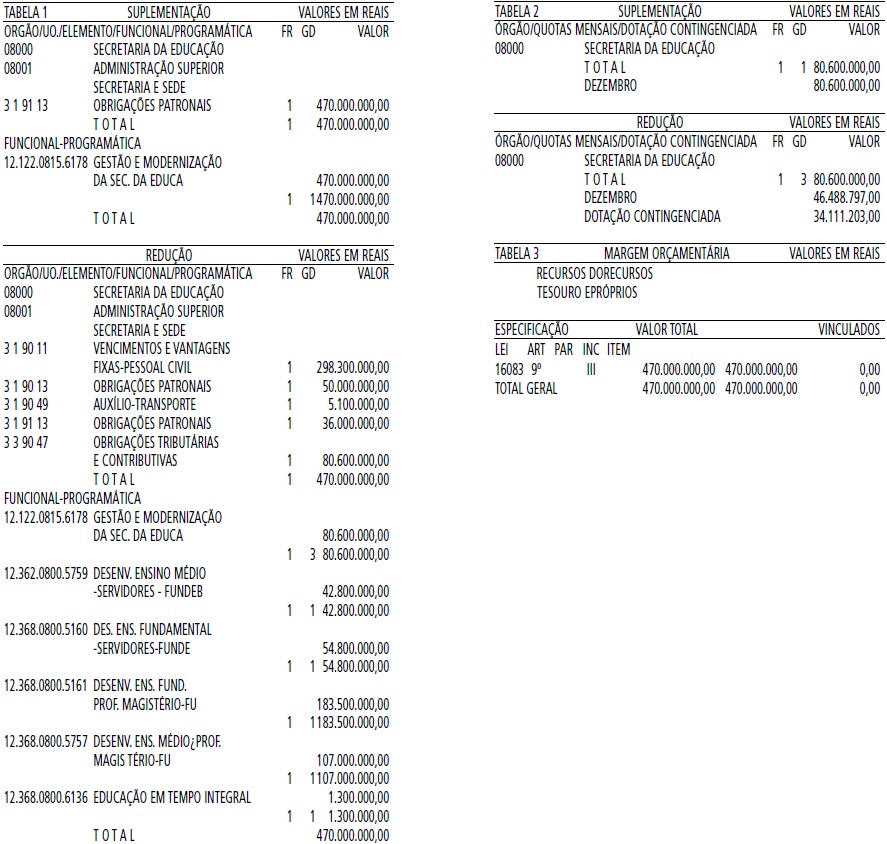 TABELA 1 SUPLEMENTAÇÃO VALORES EM REAIS
ORGÃO/UO./ELEMENTO/FUNCIONAL/PROGRAMÁTICA FR GD VALOR
08000 SECRETARIA DA EDUCAÇÃO
08001 ADMINISTRAÇÃO SUPERIOR
SECRETARIA E SEDE
3 1 91 13 OBRIGAÇÕES PATRONAIS 1 470.000.000,00
T O T A L 1 470.000.000,00
FUNCIONAL-PROGRAMÁTICA
12.122.0815.6178 GESTÃO E MODERNIZAÇÃO
DA SEC. DA EDUCA 470.000.000,00
1 1470.000.000,00
T O T A L 470.000.000,00

REDUÇÃO VALORES EM REAIS
ORGÃO/UO./ELEMENTO/FUNCIONAL/PROGRAMÁTICA FR GD VALOR
08000 SECRETARIA DA EDUCAÇÃO
08001 ADMINISTRAÇÃO SUPERIOR
SECRETARIA E SEDE
3 1 90 11 VENCIMENTOS E VANTAGENS
FIXAS-PESSOAL CIVIL 1 298.300.000,00
3 1 90 13 OBRIGAÇÕES PATRONAIS 1 50.000.000,00
3 1 90 49 AUXÍLIO-TRANSPORTE 1 5.100.000,00
3 1 91 13 OBRIGAÇÕES PATRONAIS 1 36.000.000,00
3 3 90 47 OBRIGAÇÕES TRIBUTÁRIAS
E CONTRIBUTIVAS 1 80.600.000,00
T O T A L 1 470.000.000,00
FUNCIONAL-PROGRAMÁTICA
12.122.0815.6178 GESTÃO E MODERNIZAÇÃO
DA SEC. DA EDUCA 80.600.000,00
1 3 80.600.000,00
12.362.0800.5759 DESENV. ENSINO MÉDIO
-SERVIDORES - FUNDEB 42.800.000,00
1 1 42.800.000,00
12.368.0800.5160 DES. ENS. FUNDAMENTAL
-SERVIDORES-FUNDE 54.800.000,00
1 1 54.800.000,00
12.368.0800.5161 DESENV. ENS. FUND.
PROF. MAGISTÉRIO-FU 183.500.000,00
1 1183.500.000,00
12.368.0800.5757 DESENV. ENS. MÉDIO¿PROF.
MAGIS TÉRIO-FU 107.000.000,00
1 1107.000.000,00
12.368.0800.6136 EDUCAÇÃO EM TEMPO INTEGRAL 1.300.000,00
1 1 1.300.000,00
T O T A L 470.000.000,00

TABELA 2 SUPLEMENTAÇÃO VALORES EM REAIS
ÓRGÃO/QUOTAS MENSAIS/DOTAÇÃO CONTINGENCIADA FR GD VALOR
08000 SECRETARIA DA EDUCAÇÃO
T O T A L 1 1 80.600.000,00
DEZEMBRO 80.600.000,00

REDUÇÃO VALORES EM REAIS
ÓRGÃO/QUOTAS MENSAIS/DOTAÇÃO CONTINGENCIADA FR GD VALOR
08000 SECRETARIA DA EDUCAÇÃO
T O T A L 1 3 80.600.000,00
DEZEMBRO 46.488.797,00
DOTAÇÃO CONTINGENCIADA 34.111.203,00

TABELA 3 MARGEM ORÇAMENTÁRIA VALORES EM REAIS
RECURSOS DORECURSOS
TESOURO EPRÓPRIOS

ESPECIFICAÇÃO VALOR TOTAL VINCULADOS
LEI ART PAR INC ITEM
16083 9º III 470.000.000,00 470.000.000,00 0,00
TOTAL GERAL 470.000.000,00 470.000.000,00 0,00